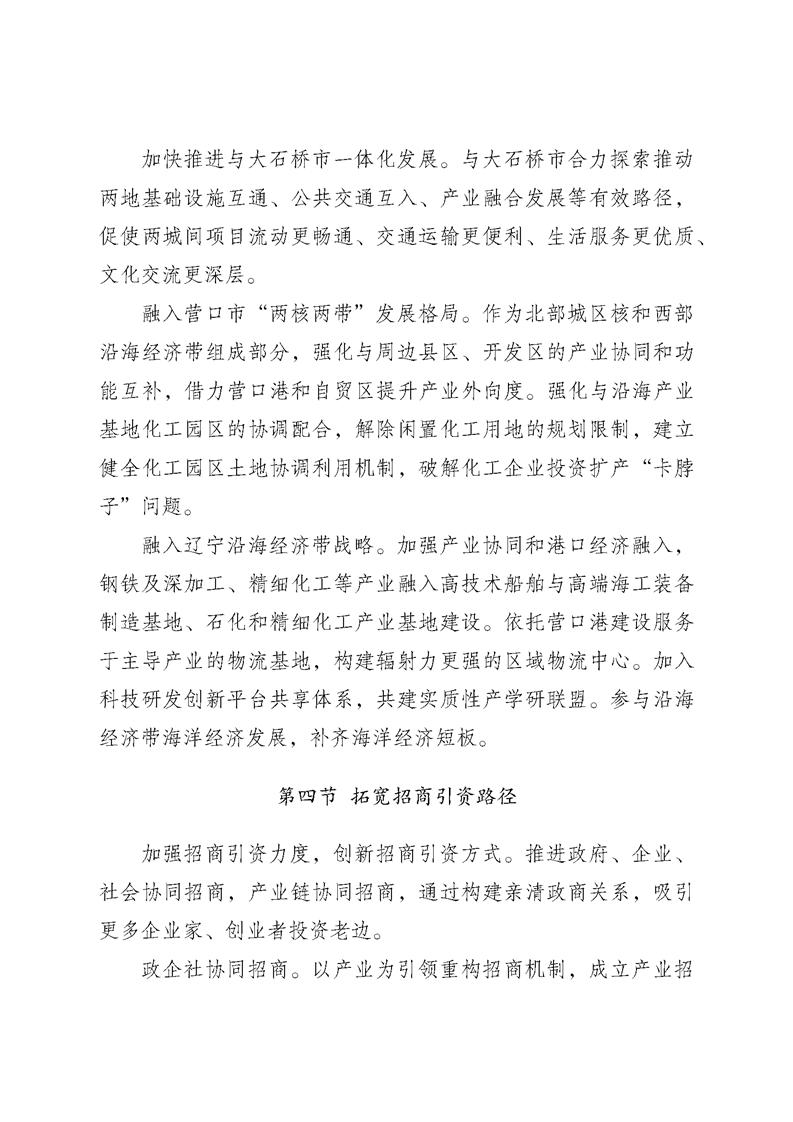 加快推进与大石桥市一体化发展。与大石桥市合力探索推动两地基础设施互通、公共交通互入、产业融合发展等有效路径，促使两城间项目流动更畅通、交通运输更便利、生活服务更优质、文化交流更深层。

融入营口市“两核两带”发展格局。作为北部城区核和西部沿海经济带组成部分，强化与周边县区、开发区的产业协同和功能互补，借力营口港和自贸区提升产业外向度。强化与沿海产业基地化工园区的协调配合，解除闲置化工用地的规划限制，建立健全化工园区土地协调利用机制，破解化工企业投资扩产“卡脖子”问题。

融入辽宁沿海经济带战略。加强产业协同和港口经济融入，钢铁及深加工、精细化工等产业融入高技术船舶与高端海工装备制造基地、石化和精细化工产业基地建设。依托营口港建设服务于主导产业的物流基地，构建辐射力更强的区域物流中心。加入科技研发创新平台共享体系，共建实质性产学研联盟。参与沿海经济带海洋经济发展，补齐海洋经济短板。

第四节 拓宽招商引资路径

加强招商引资力度，创新招商引资方式。推进政府、企业、社会协同招商，产业链协同招商，通过构建亲清政商关系，吸引更多企业家、创业者投资老边。

政企社协同招商。以产业为引领重构招商机制，成立产业招